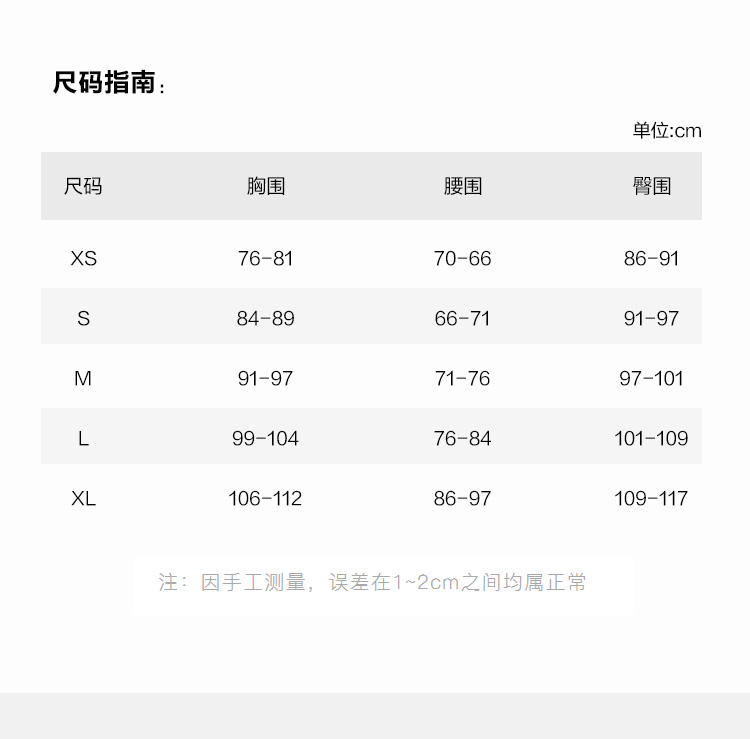 尺码指南:

单位:cm

| 尺码 | 胸围 | 腰围 | 臀围 |
|---|---|---|---|
| XS | 76-81 | 70-66 | 86-91 |
| S | 84-89 | 66-71 | 91-97 |
| M | 91-97 | 71-76 | 97-101 |
| L | 99-104 | 76-84 | 101-109 |
| XL | 106-112 | 86-97 | 109-117 |

注:因手工测量,误差在1~2cm之间均属正常